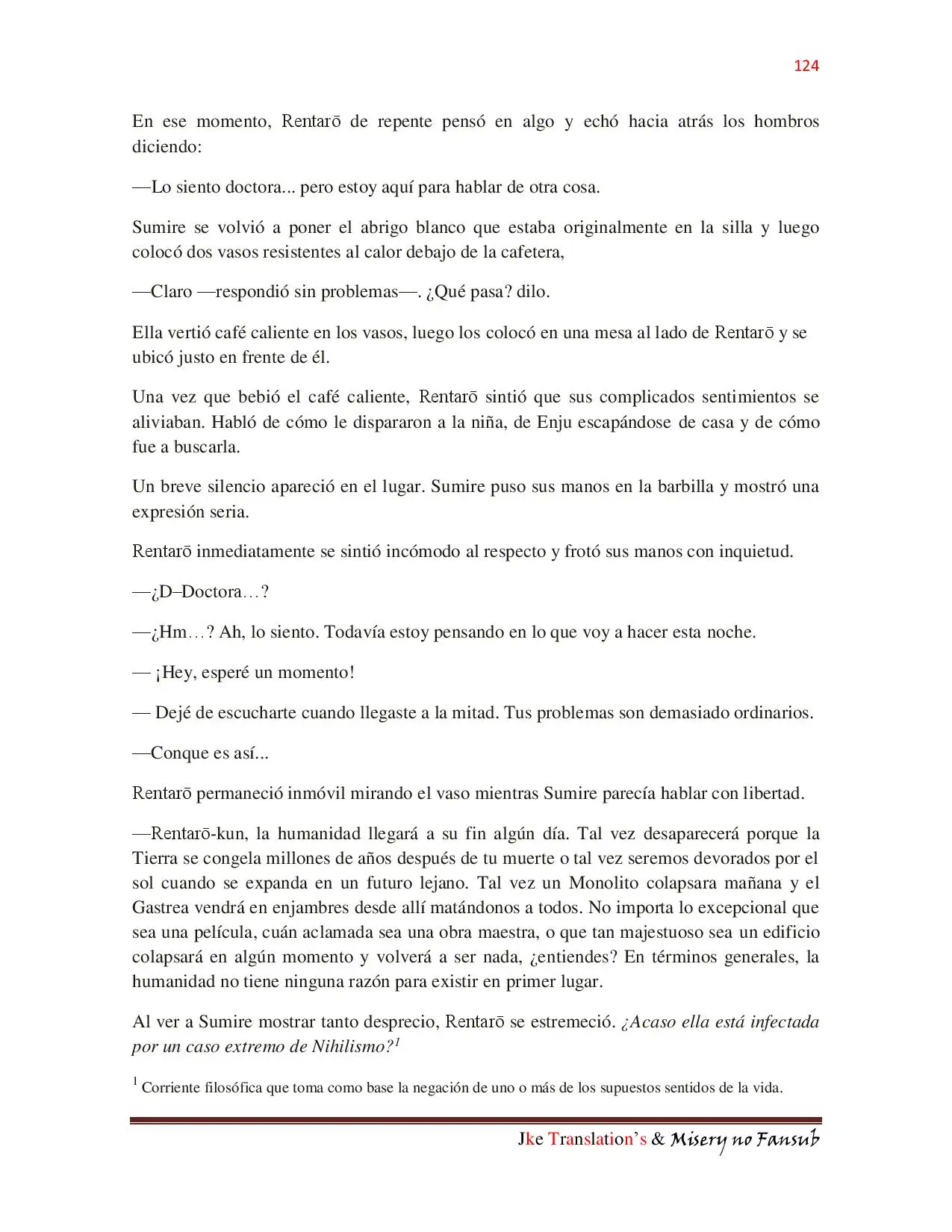 124

En ese momento, Rentarō de repente pensó en algo y echó hacia atrás los hombros diciendo:

—Lo siento doctora... pero estoy aquí para hablar de otra cosa.

Sumire se volvió a poner el abrigo blanco que estaba originalmente en la silla y luego colocó dos vasos resistentes al calor debajo de la cafetera,

—Claro —respondió sin problemas—. ¿Qué pasa? dilo.

Ella vertió café caliente en los vasos, luego los colocó en una mesa al lado de Rentarō y se ubicó justo en frente de él.

Una vez que bebió el café caliente, Rentarō sintió que sus complicados sentimientos se aliviaban. Habló de cómo le dispararon a la niña, de Enju escapándose de casa y de cómo fue a buscarla.

Un breve silencio apareció en el lugar. Sumire puso sus manos en la barbilla y mostró una expresión seria.

Rentarō inmediatamente se sintió incómodo al respecto y frotó sus manos con inquietud.

—¿D–Doctora…?

—¿Hm…? Ah, lo siento. Todavía estoy pensando en lo que voy a hacer esta noche.

— ¡Hey, esperé un momento!

— Dejé de escucharte cuando llegaste a la mitad. Tus problemas son demasiado ordinarios.

—Conque es así...

Rentarō permaneció inmóvil mirando el vaso mientras Sumire parecía hablar con libertad.

—Rentarō-kun, la humanidad llegará a su fin algún día. Tal vez desaparecerá porque la Tierra se congela millones de años después de tu muerte o tal vez seremos devorados por el sol cuando se expanda en un futuro lejano. Tal vez un Monolito colapsara mañana y el Gastrea vendrá en enjambres desde allí matándonos a todos. No importa lo excepcional que sea una película, cuán aclamada sea una obra maestra, o que tan majestuoso sea un edificio colapsará en algún momento y volverá a ser nada, ¿entiendes? En términos generales, la humanidad no tiene ninguna razón para existir en primer lugar.

Al ver a Sumire mostrar tanto desprecio, Rentarō se estremeció. ¿Acaso ella está infectada por un caso extremo de Nihilismo?$^1$

$^1$ Corriente filosófica que toma como base la negación de uno o más de los supuestos sentidos de la vida.

Jke Translation's & Misery no Fansub